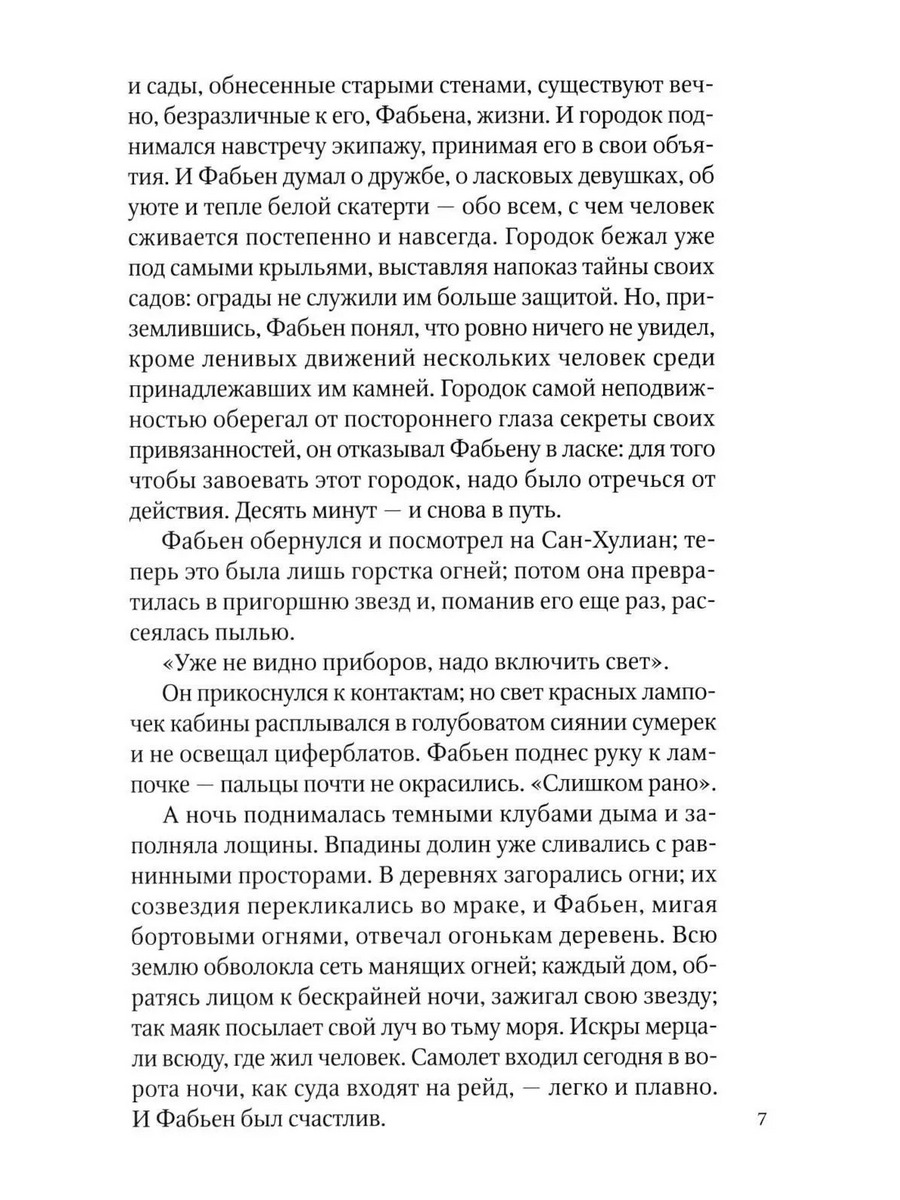 и сады, обнесенные старыми стенами, существуют вечно, безразличные к его, Фабьена, жизни. И городок поднимался навстречу экипажу, принимая его в свои объятия. И Фабьен думал о дружбе, о ласковых девушках, об уюте и тепле белой скатерти — обо всем, с чем человек сживается постепенно и навсегда. Городок бежал уже под самыми крыльями, выставляя напоказ тайны своих садов: ограды не служили им больше защитой. Но, приземлившись, Фабьен понял, что ровно ничего не увидел, кроме ленивых движений нескольких человек среди принадлежавших им камней. Городок самой неподвижностью оберегал от постороннего глаза секреты своих привязанностей, он отказывал Фабьену в ласке: для того чтобы завоевать этот городок, надо было отречься от действия. Десять минут — и снова в путь.

Фабьен обернулся и посмотрел на Сан-Хулиан; теперь это была лишь горстка огней; потом она превратилась в пригоршню звезд и, поманив его еще раз, рассеялась пылью.

«Уже не видно приборов, надо включить свет».

Он прикоснулся к контактам; но свет красных лампочек кабины расплывался в голубоватом сиянии сумерек и не освещал циферблатов. Фабьен поднес руку к лампочке — пальцы почти не окрасились. «Слишком рано».

А ночь поднималась темными клубами дыма и заполняла лощины. Впадины долин уже сливались с равнинными просторами. В деревнях загорались огни; их созвездия перекликались во мраке, и Фабьен, мигая бортовыми огнями, отвечал огонькам деревень. Всю землю обволокла сеть манящих огней; каждый дом, обратясь лицом к бескрайней ночи, зажигал свою звезду; так маяк посылает свой луч во тьму моря. Искры мерцали всюду, где жил человек. Самолет входил сегодня в ворота ночи, как суда входят на рейд, — легко и плавно. И Фабьен был счастлив.

7